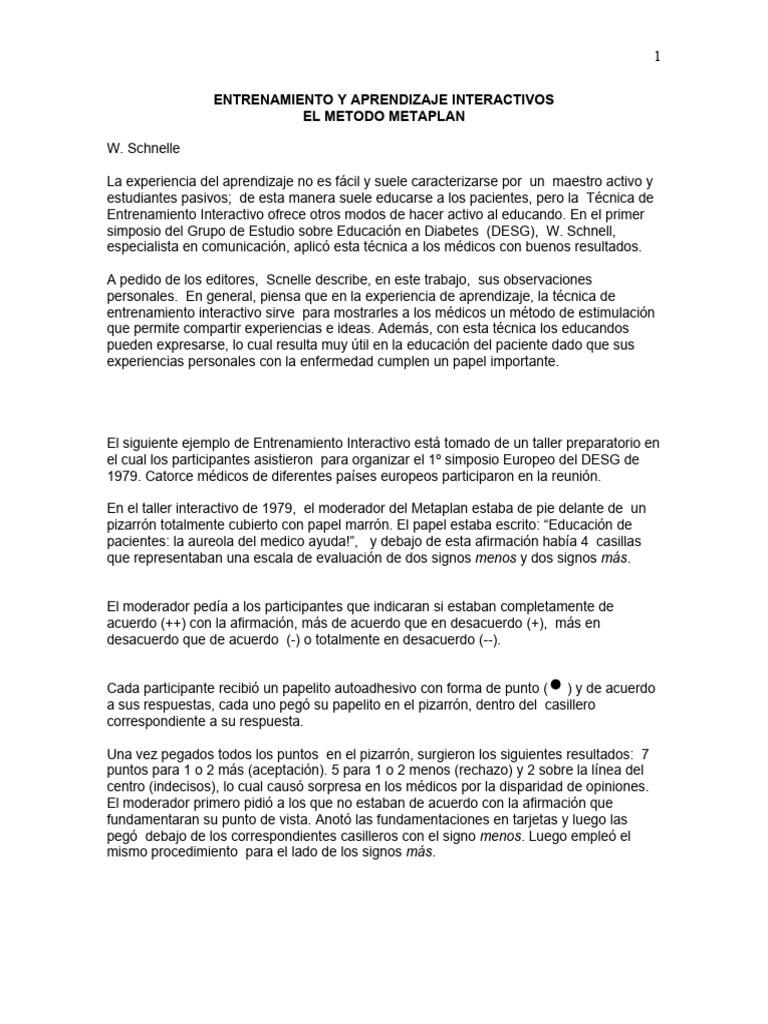 1

ENTRENAMIENTO Y APRENDIZAJE INTERACTIVOS
EL METODO METAPLAN

W. Schnelle

La experiencia del aprendizaje no es fácil y suele caracterizarse por un maestro activo y estudiantes pasivos; de esta manera suele educarse a los pacientes, pero la Técnica de Entrenamiento Interactivo ofrece otros modos de hacer activo al educando. En el primer simposio del Grupo de Estudio sobre Educación en Diabetes (DESG), W. Schnell, especialista en comunicación, aplicó esta técnica a los médicos con buenos resultados.

A pedido de los editores, Scnelle describe, en este trabajo, sus observaciones personales. En general, piensa que en la experiencia de aprendizaje, la técnica de entrenamiento interactivo sirve para mostrarles a los médicos un método de estimulación que permite compartir experiencias e ideas. Además, con esta técnica los educandos pueden expresarse, lo cual resulta muy útil en la educación del paciente dado que sus experiencias personales con la enfermedad cumplen un papel importante.

El siguiente ejemplo de Entrenamiento Interactivo está tomado de un taller preparatorio en el cual los participantes asistieron para organizar el 1º simposio Europeo del DESG de 1979. Catorce médicos de diferentes países europeos participaron en la reunión.

En el taller interactivo de 1979, el moderador del Metaplan estaba de pie delante de un pizarrón totalmente cubierto con papel marrón. El papel estaba escrito: “Educación de pacientes: la aureola del medico ayuda!”, y debajo de esta afirmación había 4 casillas que representaban una escala de evaluación de dos signos menos y dos signos más.

El moderador pedía a los participantes que indicaran si estaban completamente de acuerdo (++) con la afirmación, más de acuerdo que en desacuerdo (+), más en desacuerdo que de acuerdo (-) o totalmente en desacuerdo (--).

Cada participante recibió un papelito autoadhesivo con forma de punto ( ● ) y de acuerdo a sus respuestas, cada uno pegó su papelito en el pizarrón, dentro del casillero correspondiente a su respuesta.

Una vez pegados todos los puntos en el pizarrón, surgieron los siguientes resultados: 7 puntos para 1 o 2 más (aceptación). 5 para 1 o 2 menos (rechazo) y 2 sobre la línea del centro (indecisos), lo cual causó sorpresa en los médicos por la disparidad de opiniones. El moderador primero pidió a los que no estaban de acuerdo con la afirmación que fundamentaran su punto de vista. Anotó las fundamentaciones en tarjetas y luego las pegó debajo de los correspondientes casilleros con el signo menos. Luego empleó el mismo procedimiento para el lado de los signos más.